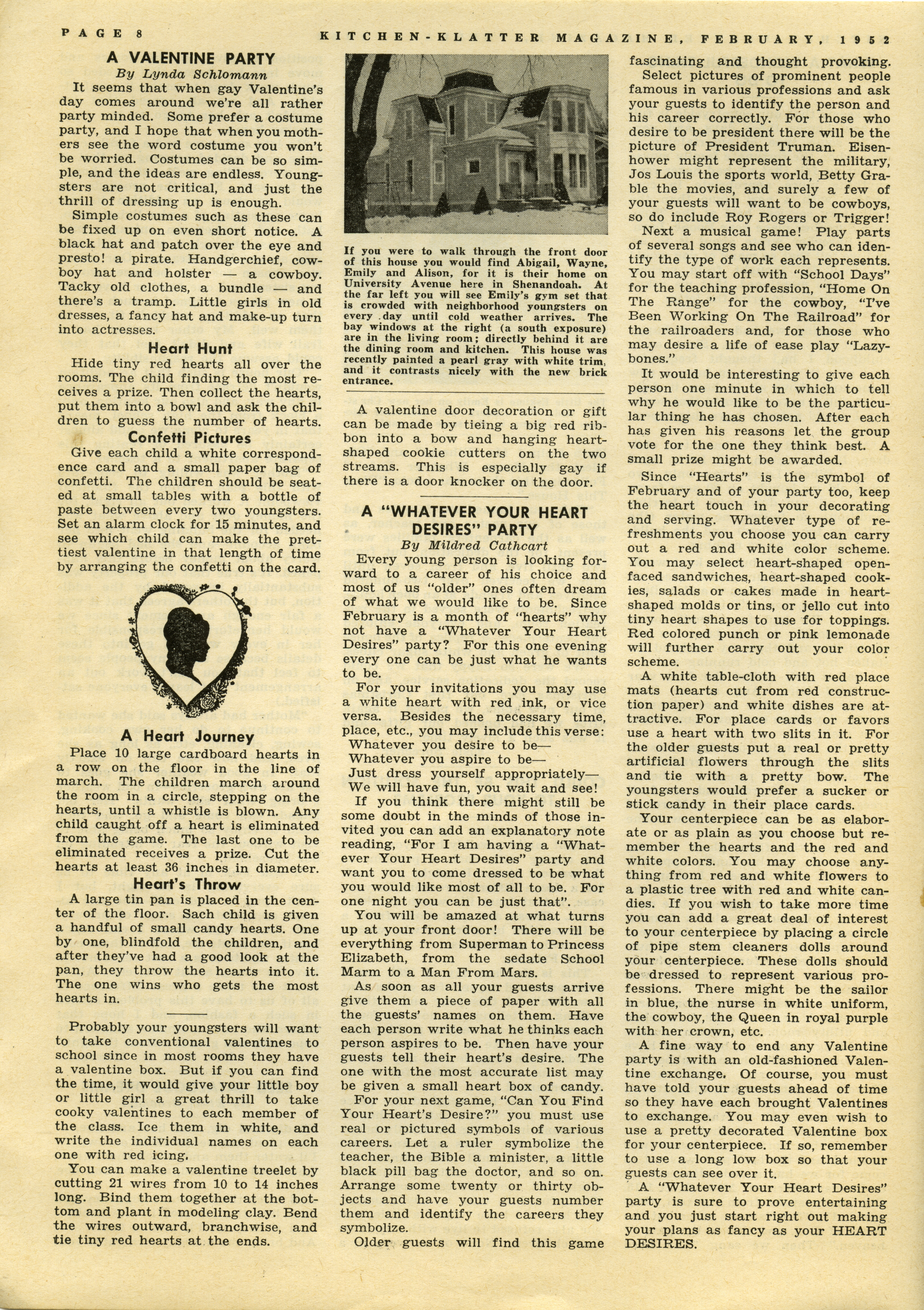 PAGE 8 KITCHEN-KLATTER MAGAZINE, FEBRUARY, 1952

A VALENTINE PARTY
By Lynda Schlomann

It seems that when gay Valentine's day comes around we're all rather party minded. Some prefer a costume party, and I hope that when you mothers see the word costume you won't be worried. Costumes can be so simple, and the ideas are endless. Youngsters are not critical, and just the thrill of dressing up is enough.

Simple costumes such as these can be fixed up on even short notice. A black hat and patch over the eye and presto! a pirate. Handgerchief, cowboy hat and holster — a cowboy. Tacky old clothes, a bundle — and there's a tramp. Little girls in old dresses, a fancy hat and make-up turn into actresses.

Heart Hunt

Hide tiny red hearts all over the rooms. The child finding the most receives a prize. Then collect the hearts, put them into a bowl and ask the children to guess the number of hearts.

Confetti Pictures

Give each child a white correspondence card and a small paper bag of confetti. The children should be seated at small tables with a bottle of paste between every two youngsters. Set an alarm clock for 15 minutes, and see which child can make the prettiest valentine in that length of time by arranging the confetti on the card.

A Heart Journey

Place 10 large cardboard hearts in a row on the floor in the line of march. The children march around the room in a circle, stepping on the hearts, until a whistle is blown. Any child caught off a heart is eliminated from the game. The last one to be eliminated receives a prize. Cut the hearts at least 36 inches in diameter.

Heart's Throw

A large tin pan is placed in the center of the floor. Sach child is given a handful of small candy hearts. One by one, blindfold the children, and after they've had a good look at the pan, they throw the hearts into it. The one wins who gets the most hearts in.

Probably your youngsters will want to take conventional valentines to school since in most rooms they have a valentine box. But if you can find the time, it would give your little boy or little girl a great thrill to take cooky valentines to each member of the class. Ice them in white, and write the individual names on each one with red icing.

You can make a valentine treelet by cutting 21 wires from 10 to 14 inches long. Bind them together at the bottom and plant in modeling clay. Bend the wires outward, branchwise, and tie tiny red hearts at the ends.

If you were to walk through the front door of this house you would find Abigail, Wayne, Emily and Alison, for it is their home on University Avenue here in Shenandoah. At the far left you will see Emily's gym set that is crowded with neighborhood youngsters on every day until cold weather arrives. The bay windows at the right (a south exposure) are in the living room; directly behind it are the dining room and kitchen. This house was recently painted a pearl gray with white trim, and it contrasts nicely with the new brick entrance.

A valentine door decoration or gift can be made by tieing a big red ribbon into a bow and hanging heart-shaped cookie cutters on the two streams. This is especially gay if there is a door knocker on the door.

A "WHATEVER YOUR HEART DESIRES" PARTY
By Mildred Cathcart

Every young person is looking forward to a career of his choice and most of us "older" ones often dream of what we would like to be. Since February is a month of "hearts" why not have a "Whatever Your Heart Desires" party? For this one evening every one can be just what he wants to be.

For your invitations you may use a white heart with red ink, or vice versa. Besides the necessary time, place, etc., you may include this verse:
Whatever you desire to be—
Whatever you aspire to be—
Just dress yourself appropriately—
We will have fun, you wait and see!

If you think there might still be some doubt in the minds of those invited you can add an explanatory note reading, "For I am having a "Whatever Your Heart Desires" party and want you to come dressed to be what you would like most of all to be. For one night you can be just that".

You will be amazed at what turns up at your front door! There will be everything from Superman to Princess Elizabeth, from the sedate School Marm to a Man From Mars.

As soon as all your guests arrive give them a piece of paper with all the guests' names on them. Have each person write what he thinks each person aspires to be. Then have your guests tell their heart's desire. The one with the most accurate list may be given a small heart box of candy.

For your next game, "Can You Find Your Heart's Desire?" you must use real or pictured symbols of various careers. Let a ruler symbolize the teacher, the Bible a minister, a little black pill bag the doctor, and so on. Arrange some twenty or thirty objects and have your guests number them and identify the careers they symbolize.

Older guests will find this game fascinating and thought provoking.

Select pictures of prominent people famous in various professions and ask your guests to identify the person and his career correctly. For those who desire to be president there will be the picture of President Truman. Eisenhower might represent the military, Jos Louis the sports world, Betty Grable the movies, and surely a few of your guests will want to be cowboys, so do include Roy Rogers or Trigger!

Next a musical game! Play parts of several songs and see who can identify the type of work each represents. You may start off with "School Days" for the teaching profession, "Home On The Range" for the cowboy, "I've Been Working On The Railroad" for the railroaders and, for those who may desire a life of ease play "Lazybones."

It would be interesting to give each person one minute in which to tell why he would like to be the particular thing he has chosen. After each has given his reasons let the group vote for the one they think best. A small prize might be awarded.

Since "Hearts" is the symbol of February and of your party too, keep the heart touch in your decorating and serving. Whatever type of refreshments you choose you can carry out a red and white color scheme. You may select heart-shaped open-faced sandwiches, heart-shaped cookies, salads or cakes made in heart-shaped molds or tins, or jello cut into tiny heart shapes to use for toppings. Red colored punch or pink lemonade will further carry out your color scheme.

A white table-cloth with red place mats (hearts cut from red construction paper) and white dishes are attractive. For place cards or favors use a heart with two slits in it. For the older guests put a real or pretty artificial flowers through the slits and tie with a pretty bow. The youngsters would prefer a sucker or stick candy in their place cards.

Your centerpiece can be as elaborate or as plain as you choose but remember the hearts and the red and white colors. You may choose anything from red and white flowers to a plastic tree with red and white candies. If you wish to take more time you can add a great deal of interest to your centerpiece by placing a circle of pipe stem cleaners dolls around your centerpiece. These dolls should be dressed to represent various professions. There might be the sailor in blue, the nurse in white uniform, the cowboy, the Queen in royal purple with her crown, etc.

A fine way to end any Valentine party is with an old-fashioned Valentine exchange. Of course, you must have told your guests ahead of time so they have each brought Valentines to exchange. You may even wish to use a pretty decorated Valentine box for your centerpiece. If so, remember to use a long low box so that your guests can see over it.

A "Whatever Your Heart Desires" party is sure to prove entertaining and you just start right out making your plans as fancy as your HEART DESIRES.